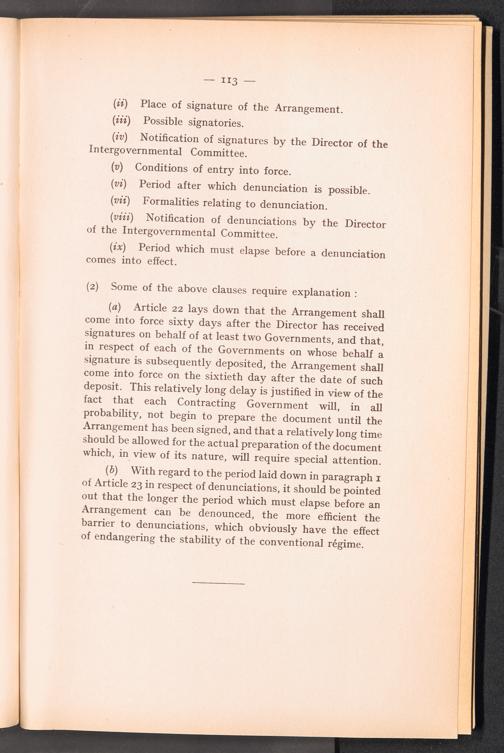 — 113 —

(ii) Place of signature of the Arrangement.

(iii) Possible signatories.

(iv) Notification of signatures by the Director of the Intergovernmental Committee.

(v) Conditions of entry into force.

(vi) Period after which denunciation is possible.

(vii) Formalities relating to denunciation.

(viii) Notification of denunciations by the Director of the Intergovernmental Committee.

(ix) Period which must elapse before a denunciation comes into effect.

(2) Some of the above clauses require explanation :

(a) Article 22 lays down that the Arrangement shall come into force sixty days after the Director has received signatures on behalf of at least two Governments, and that, in respect of each of the Governments on whose behalf a signature is subsequently deposited, the Arrangement shall come into force on the sixtieth day after the date of such deposit. This relatively long delay is justified in view of the fact that each Contracting Government will, in all probability, not begin to prepare the document until the Arrangement has been signed, and that a relatively long time should be allowed for the actual preparation of the document which, in view of its nature, will require special attention.

(b) With regard to the period laid down in paragraph 1 of Article 23 in respect of denunciations, it should be pointed out that the longer the period which must elapse before an Arrangement can be denounced, the more efficient the barrier to denunciations, which obviously have the effect of endangering the stability of the conventional régime.